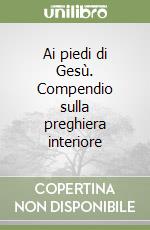 unilibro

Ai piedi di Gesù. Compendio sulla preghiera interiore

COPERTINA NON DISPONIBILE